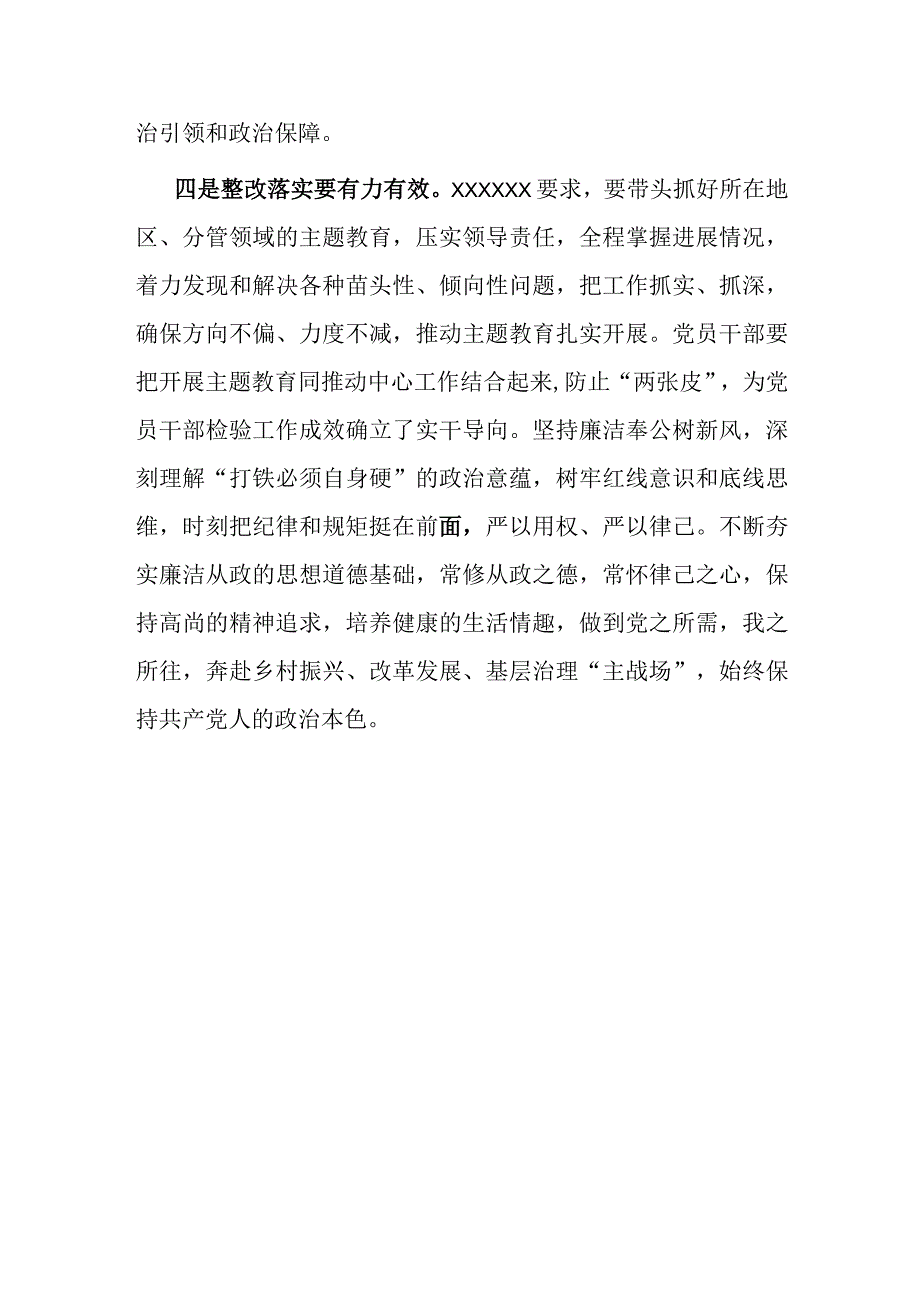 治引领和政治保障。

四是整改落实要有力有效。XXXXXX要求，要带头抓好所在地区、分管领域的主题教育，压实领导责任，全程掌握进展情况，着力发现和解决各种苗头性、倾向性问题，把工作抓实、抓深，确保方向不偏、力度不减，推动主题教育扎实开展。党员干部要把开展主题教育同推动中心工作结合起来,防止“两张皮”，为党员干部检验工作成效确立了实干导向。坚持廉洁奉公树新风，深刻理解“打铁必须自身硬”的政治意蕴，树牢红线意识和底线思维，时刻把纪律和规矩挺在前面，严以用权、严以律己。不断夯实廉洁从政的思想道德基础，常修从政之德，常怀律己之心，保持高尚的精神追求，培养健康的生活情趣，做到党之所需，我之所往，奔赴乡村振兴、改革发展、基层治理“主战场”，始终保持共产党人的政治本色。